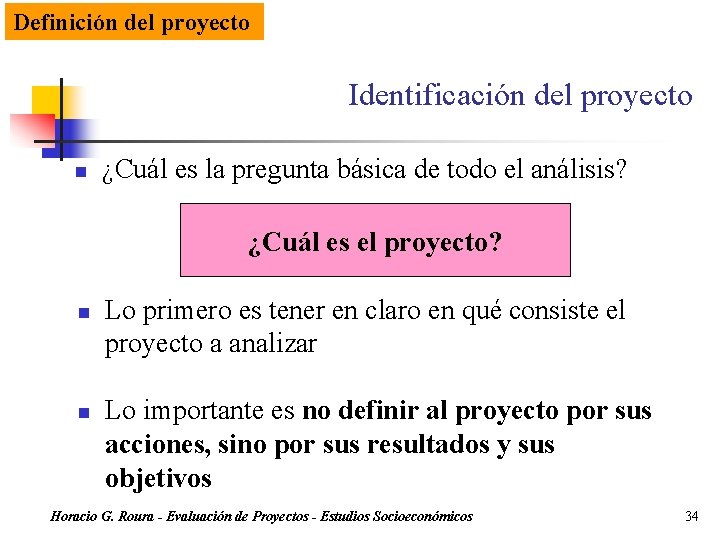 Definición del proyecto

Identificación del proyecto

¿Cuál es la pregunta básica de todo el análisis?

¿Cuál es el proyecto?

Lo primero es tener en claro en qué consiste el proyecto a analizar

Lo importante es no definir al proyecto por sus acciones, sino por sus resultados y sus objetivos

Horacio G. Roura - Evaluación de Proyectos - Estudios Socioeconómicos

34